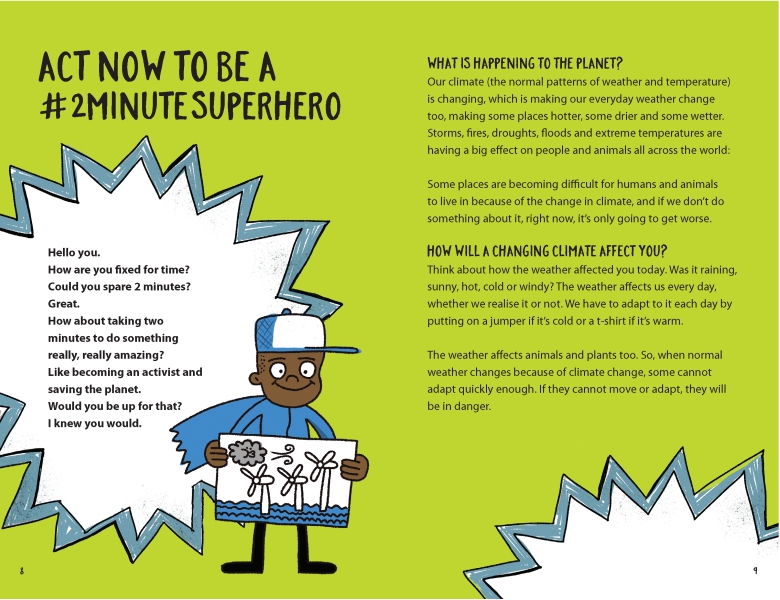 ACT NOW TO BE A #2MINUTESUPERHERO

Hello you.
How are you fixed for time?
Could you spare 2 minutes?
Great.
How about taking two minutes to do something really, really amazing?
Like becoming an activist and saving the planet.
Would you be up for that?
I knew you would.

8

WHAT IS HAPPENING TO THE PLANET?
Our climate (the normal patterns of weather and temperature) is changing, which is making our everyday weather change too, making some places hotter, some drier and some wetter. Storms, fires, droughts, floods and extreme temperatures are having a big effect on people and animals all across the world:

Some places are becoming difficult for humans and animals to live in because of the change in climate, and if we don't do something about it, right now, it's only going to get worse.

HOW WILL A CHANGING CLIMATE AFFECT YOU?
Think about how the weather affected you today. Was it raining, sunny, hot, cold or windy? The weather affects us every day, whether we realise it or not. We have to adapt to it each day by putting on a jumper if it's cold or a t-shirt if it's warm.

The weather affects animals and plants too. So, when normal weather changes because of climate change, some cannot adapt quickly enough. If they cannot move or adapt, they will be in danger.

9